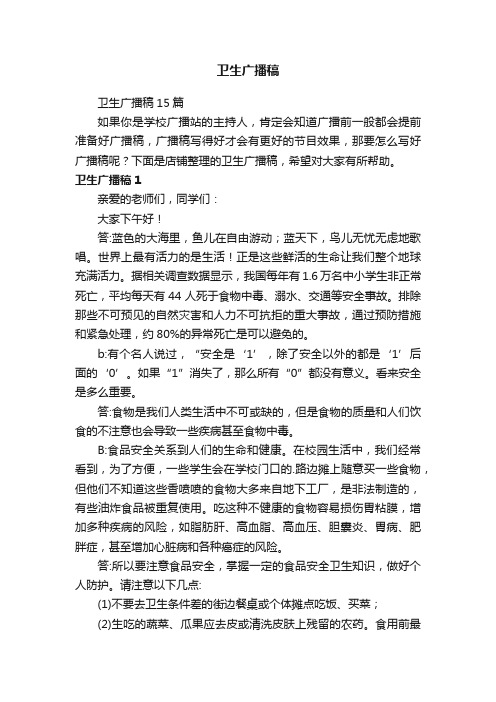 卫生广播稿

卫生广播稿15篇

如果你是学校广播站的主持人，肯定会知道广播前一般都会提前准备好广播稿，广播稿写得好才会有更好的节目效果，那要怎么写好广播稿呢？下面是店铺整理的卫生广播稿，希望对大家有所帮助。

卫生广播稿1

亲爱的老师们，同学们：

大家下午好！

答:蓝色的大海里，鱼儿在自由游动；蓝天下，鸟儿无忧无虑地歌唱。世界上最有活力的是生活！正是这些鲜活的生命让我们整个地球充满活力。据相关调查数据显示，我国每年有1.6万名中小学生非正常死亡，平均每天有44人死于食物中毒、溺水、交通等安全事故。排除那些不可预见的自然灾害和人力不可抗拒的重大事故，通过预防措施和紧急处理，约80%的异常死亡是可以避免的。

b:有个名人说过，“安全是‘1’，除了安全以外的都是‘1’后面的‘0’。如果“1”消失了，那么所有“0”都没有意义。看来安全是多么重要。

答:食物是我们人类生活中不可或缺的，但是食物的质量和人们饮食的不注意也会导致一些疾病甚至食物中毒。

B:食品安全关系到人们的生命和健康。在校园生活中，我们经常看到，为了方便，一些学生会在学校门口的.路边摊上随意买一些食物，但他们不知道这些香喷喷的食物大多来自地下工厂，是非法制造的，有些油炸食品被重复使用。吃这种不健康的食物容易损伤胃粘膜，增加多种疾病的风险，如脂肪肝、高血脂、高血压、胆囊炎、胃病、肥胖症，甚至增加心脏病和各种癌症的风险。

答:所以要注意食品安全，掌握一定的食品安全卫生知识，做好个人防护。请注意以下几点:

(1)不要去卫生条件差的街边餐桌或个体摊点吃饭、买菜；

(2)生吃的蔬菜、瓜果应去皮或清洗皮肤上残留的农药。食用前最